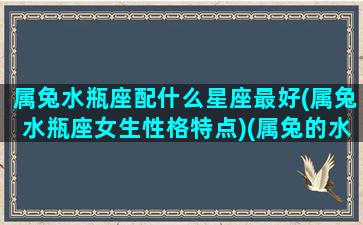 属兔水瓶座配什么星座最好(属兔水瓶座女生性格特点)(属兔的水